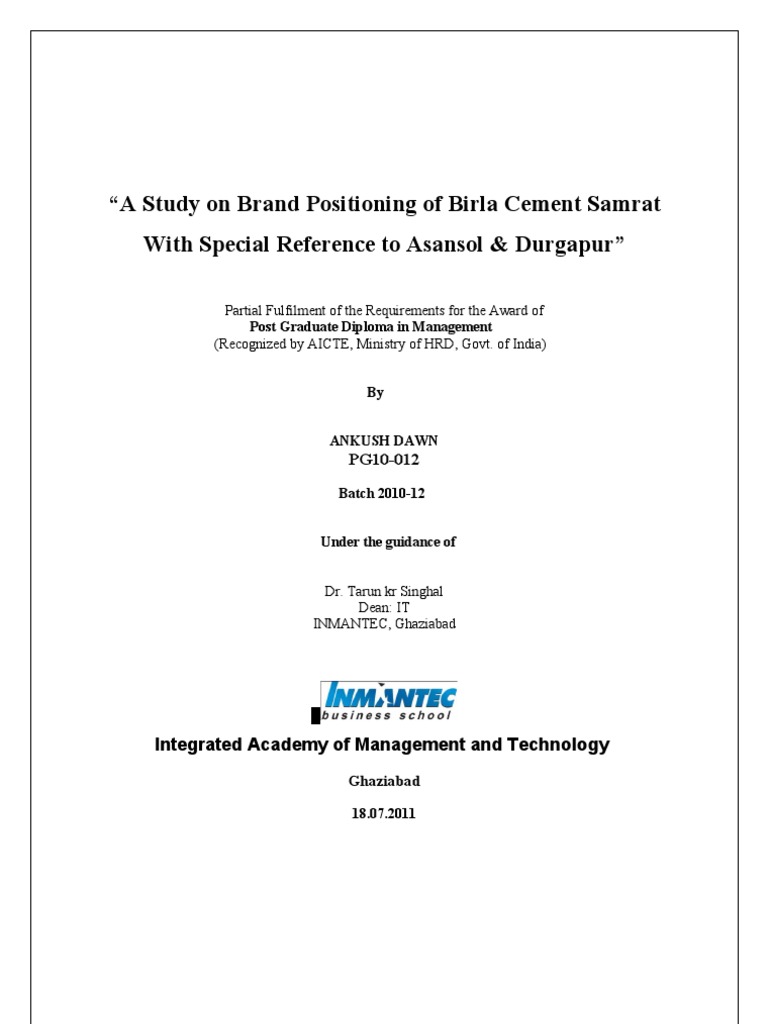 “A Study on Brand Positioning of Birla Cement Samrat With Special Reference to Asansol & Durgapur”

Partial Fulfilment of the Requirements for the Award of
Post Graduate Diploma in Management
(Recognized by AICTE, Ministry of HRD, Govt. of India)

By

ANKUSH DAWN
PG10-012

Batch 2010-12

Under the guidance of

Dr. Tarun kr Singhal
Dean: IT
INMANTEC, Ghaziabad

INMANTEC
business school

Integrated Academy of Management and Technology

Ghaziabad

18.07.2011